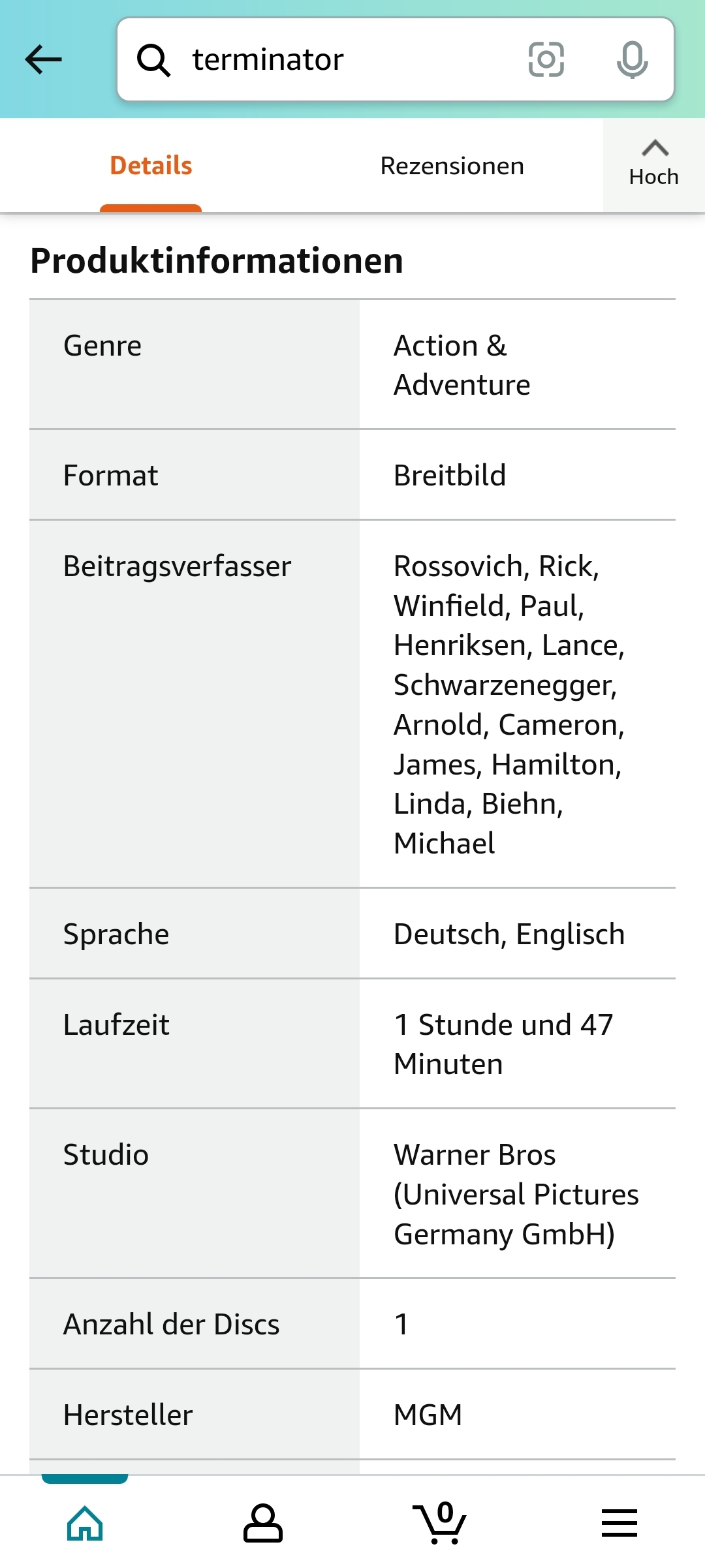 terminator

Details Rezensionen Hoch

Produktinformationen

| Genre | Action & Adventure |
|---|---|
| Format | Breitbild |
| Beitragsverfasser | Rossovich, Rick, Winfield, Paul, Henriksen, Lance, Schwarzenegger, Arnold, Cameron, James, Hamilton, Linda, Biehn, Michael |
| Sprache | Deutsch, Englisch |
| Laufzeit | 1 Stunde und 47 Minuten |
| Studio | Warner Bros (Universal Pictures Germany GmbH) |
| Anzahl der Discs | 1 |
| Hersteller | MGM |

0